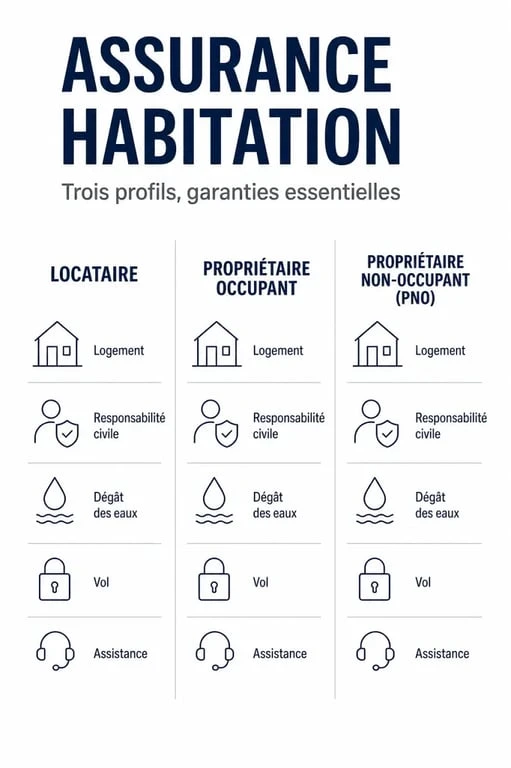 ASSURANCE HABITATION

Trois profils, garanties essentielles

LOCATAIRE

Logement

Responsabilité civile

Dégât des eaux

Vol

Assistance

PROPRIÉTAIRE OCCUPANT

Logement

Responsabilité civile

Dégât des eaux

Vol

Assistance

PROPRIÉTAIRE NON-OCCUPANT (PNO)

Logement

Responsabilité civile

Dégât des eaux

Vol

Assistance